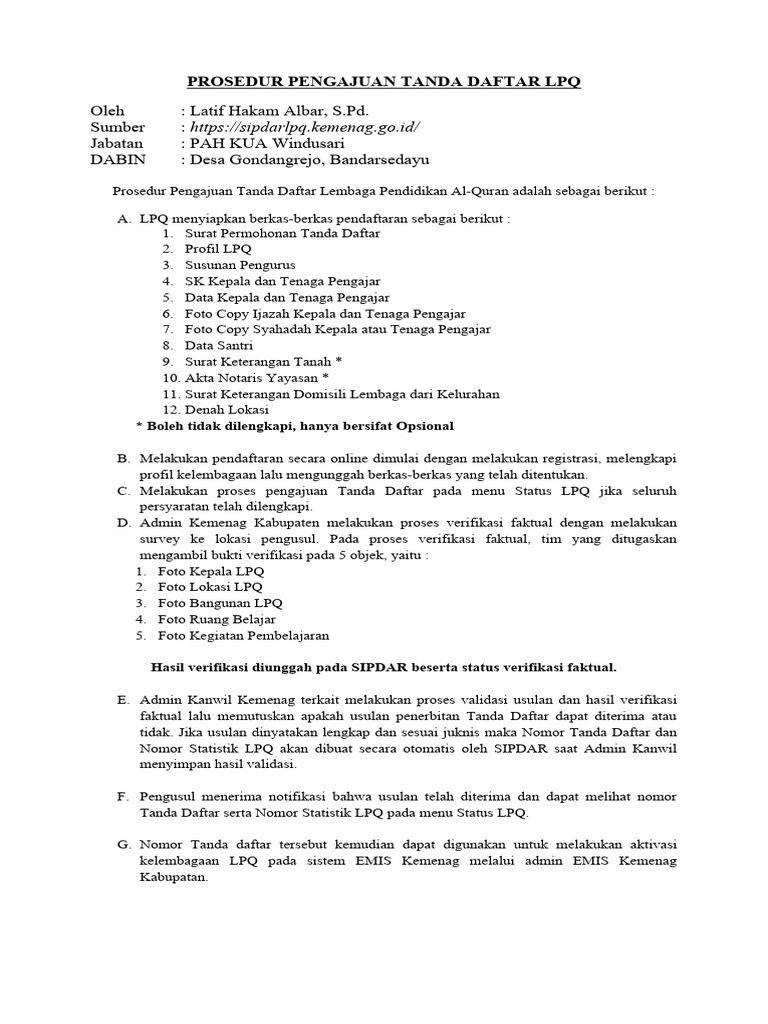 PROSEDUR PENGAJUAN TANDA DAFTAR LPQ

Oleh : Latif Hakam Albar, S.Pd.
Sumber : https://sipdarlpq.kemenag.go.id/
Jabatan : PAH KUA Windusari
DABIN : Desa Gondangrejo, Bandarsedayu

Prosedur Pengajuan Tanda Daftar Lembaga Pendidikan Al-Quran adalah sebagai berikut :

A. LPQ menyiapkan berkas-berkas pendaftaran sebagai berikut :
1. Surat Permohonan Tanda Daftar
2. Profil LPQ
3. Susunan Pengurus
4. SK Kepala dan Tenaga Pengajar
5. Data Kepala dan Tenaga Pengajar
6. Foto Copy Ijazah Kepala dan Tenaga Pengajar
7. Foto Copy Syahadah Kepala atau Tenaga Pengajar
8. Data Santri
9. Surat Keterangan Tanah *
10. Akta Notaris Yayasan *
11. Surat Keterangan Domisili Lembaga dari Kelurahan
12. Denah Lokasi
* Boleh tidak dilengkapi, hanya bersifat Opsional

B. Melakukan pendaftaran secara online dimulai dengan melakukan registrasi, melengkapi profil kelembagaan lalu mengunggah berkas-berkas yang telah ditentukan.
C. Melakukan proses pengajuan Tanda Daftar pada menu Status LPQ jika seluruh persyaratan telah dilengkapi.
D. Admin Kemenag Kabupaten melakukan proses verifikasi faktual dengan melakukan survey ke lokasi pengusul. Pada proses verifikasi faktual, tim yang ditugaskan mengambil bukti verifikasi pada 5 objek, yaitu :
1. Foto Kepala LPQ
2. Foto Lokasi LPQ
3. Foto Bangunan LPQ
4. Foto Ruang Belajar
5. Foto Kegiatan Pembelajaran

Hasil verifikasi diunggah pada SIPDAR beserta status verifikasi faktual.

E. Admin Kanwil Kemenag terkait melakukan proses validasi usulan dan hasil verifikasi faktual lalu memutuskan apakah usulan penerbitan Tanda Daftar dapat diterima atau tidak. Jika usulan dinyatakan lengkap dan sesuai juknis maka Nomor Tanda Daftar dan Nomor Statistik LPQ akan dibuat secara otomatis oleh SIPDAR saat Admin Kanwil menyimpan hasil validasi.

F. Pengusul menerima notifikasi bahwa usulan telah diterima dan dapat melihat nomor Tanda Daftar serta Nomor Statistik LPQ pada menu Status LPQ.

G. Nomor Tanda daftar tersebut kemudian dapat digunakan untuk melakukan aktivasi kelembagaan LPQ pada sistem EMIS Kemenag melalui admin EMIS Kemenag Kabupatan.